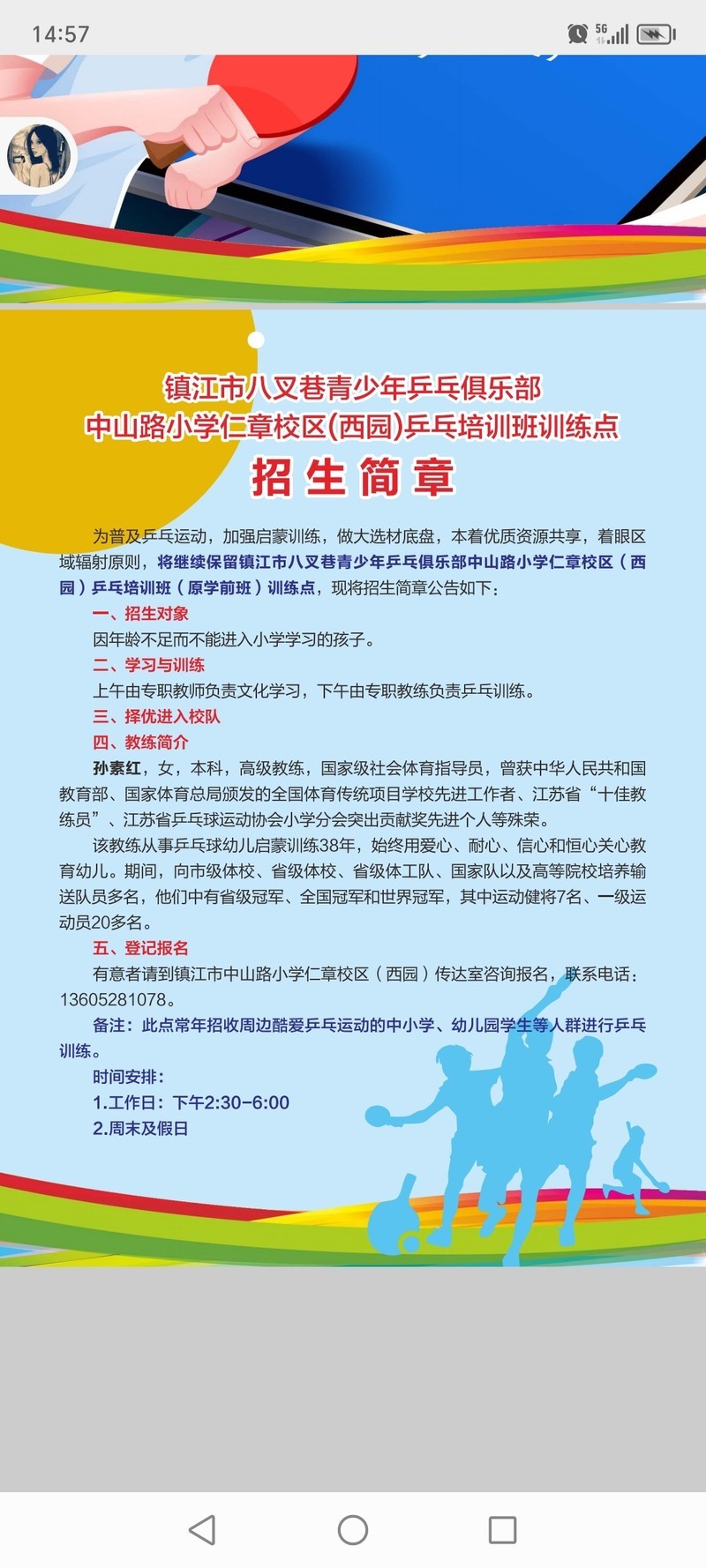 14:57

5G

镇江市八叉巷青少年乒乓俱乐部
中山路小学仁章校区(西园)乒乓培训班训练点
招生简章

为普及乒乓运动，加强启蒙训练，做大选材底盘，本着优质资源共享，着眼区域辐射原则，将继续保留镇江市八叉巷青少年乒乓俱乐部中山路小学仁章校区（西园）乒乓培训班（原学前班）训练点，现将招生简章公告如下：

一、招生对象

因年龄不足而不能进入小学学习的孩子。

二、学习与训练

上午由专职教师负责文化学习，下午由专职教练负责乒乓训练。

三、择优进入校队

四、教练简介

孙素红，女，本科，高级教练，国家级社会体育指导员，曾获中华人民共和国教育部、国家体育总局颁发的全国体育传统项目学校先进工作者、江苏省“十佳教练员”、江苏省乒乓球运动协会小学分会突出贡献奖先进个人等殊荣。

该教练从事乒乓球幼儿启蒙训练38年，始终用爱心、耐心、信心和恒心关心教育幼儿。期间，向市级体校、省级体校、省级体工队、国家队以及高等院校培养输送队员多名，他们中有省级冠军、全国冠军和世界冠军，其中运动健将7名、一级运动员20多名。

五、登记报名

有意者请到镇江市中山路小学仁章校区（西园）传达室咨询报名，联系电话：13605281078。

备注：此点常年招收周边酷爱乒乓运动的中小学、幼儿园学生等人群进行乒乓训练。

时间安排：
1.工作日：下午2:30-6:00
2.周末及假日